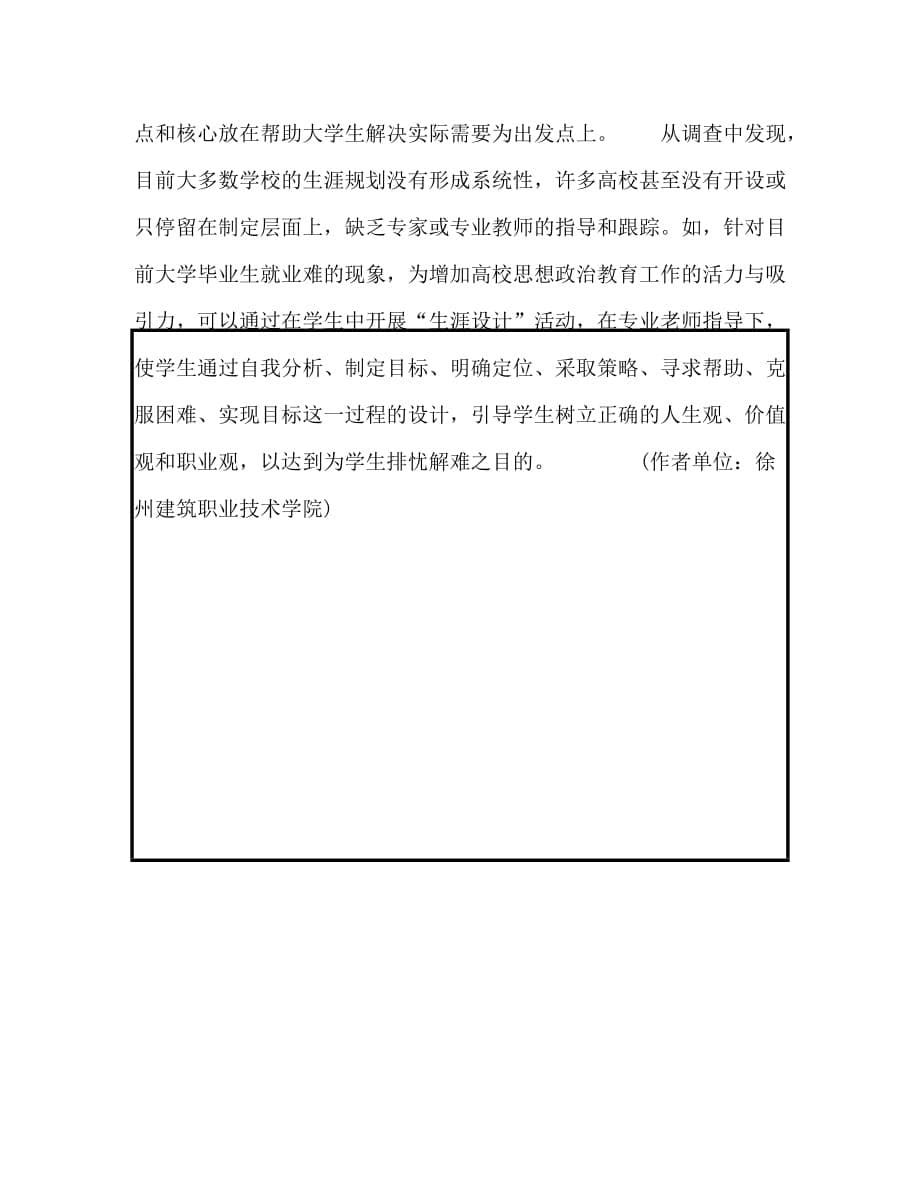 点和核心放在帮助大学生解决实际需要为出发点上。　　从调查中发现，目前大多数学校的生涯规划没有形成系统性，许多高校甚至没有开设或只停留在制定层面上，缺乏专家或专业教师的指导和跟踪。如，针对目前大学毕业生就业难的现象，为增加高校思想政治教育工作的活力与吸引力，可以通过在学生中开展“生涯设计”活动，在专业老师指导下，使学生通过自我分析、制定目标、明确定位、采取策略、寻求帮助、克服困难、实现目标这一过程的设计，引导学生树立正确的人生观、价值观和职业观，以达到为学生排忧解难之目的。　　（作者单位：徐州建筑职业技术学院）